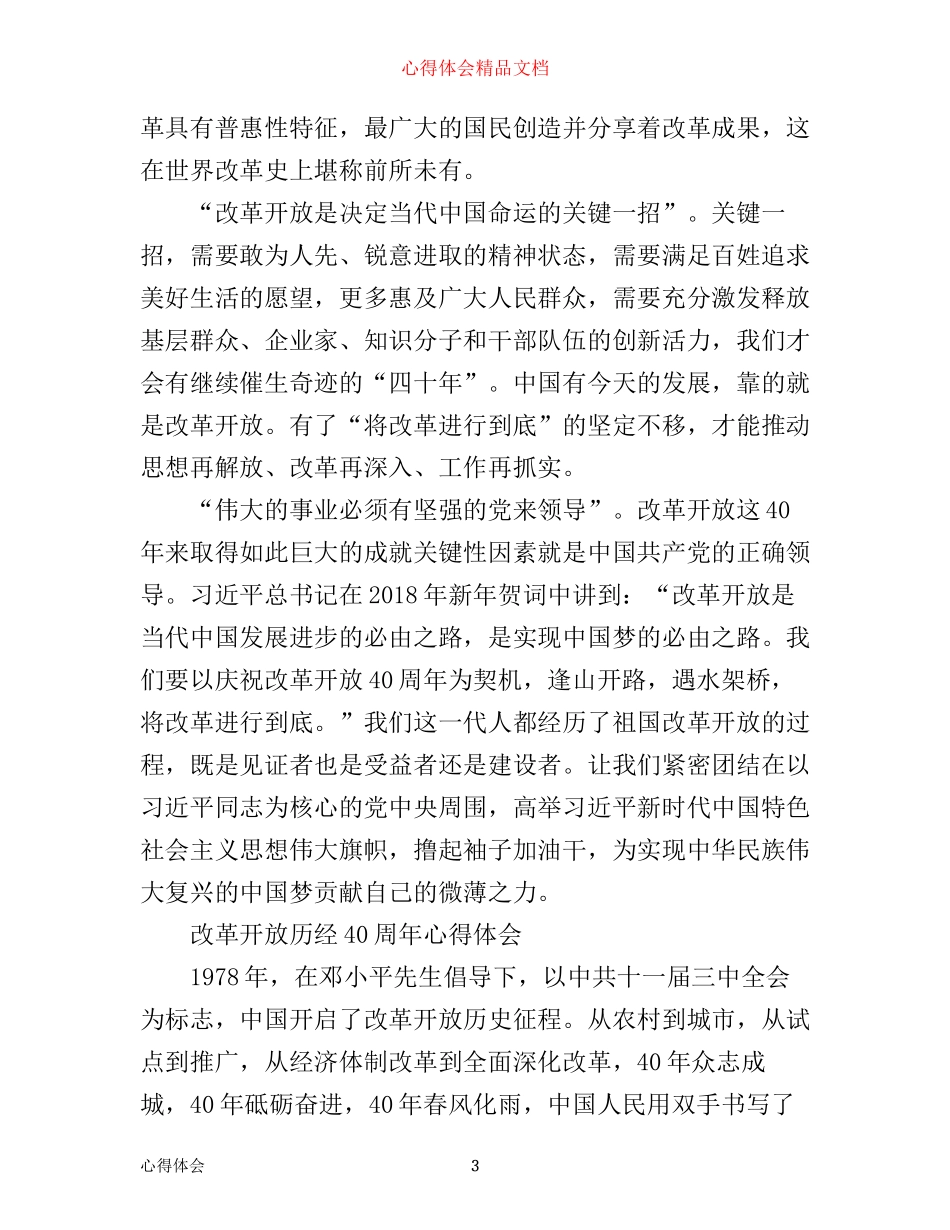 心得体会精品文档

革具有普惠性特征，最广大的国民创造并分享着改革成果，这在世界改革史上堪称前所未有。

“改革开放是决定当代中国命运的关键一招”。关键一招，需要敢为人先、锐意进取的精神状态，需要满足百姓追求美好生活的愿望，更多惠及广大人民群众，需要充分激发释放基层群众、企业家、知识分子和干部队伍的创新活力，我们才会有继续催生奇迹的“四十年”。中国有今天的发展，靠的就是改革开放。有了“将改革进行到底”的坚定不移，才能推动思想再解放、改革再深入、工作再抓实。

“伟大的事业必须有坚强的党来领导”。改革开放这40年来取得如此巨大的成就关键性因素就是中国共产党的正确领导。习近平总书记在2018年新年贺词中讲到：“改革开放是当代中国发展进步的必由之路，是实现中国梦的必由之路。我们要以庆祝改革开放40周年为契机，逢山开路，遇水架桥，将改革进行到底。”我们这一代人都经历了祖国改革开放的过程，既是见证者也是受益者还是建设者。让我们紧密团结在以习近平同志为核心的党中央周围，高举习近平新时代中国特色社会主义思想伟大旗帜，撸起袖子加油干，为实现中华民族伟大复兴的中国梦贡献自己的微薄之力。

改革开放历经40周年心得体会

1978年，在邓小平先生倡导下，以中共十一届三中全会为标志，中国开启了改革开放历史征程。从农村到城市，从试点到推广，从经济体制改革到全面深化改革，40年众志成城，40年砥砺奋进，40年春风化雨，中国人民用双手书写了

心得体会 3